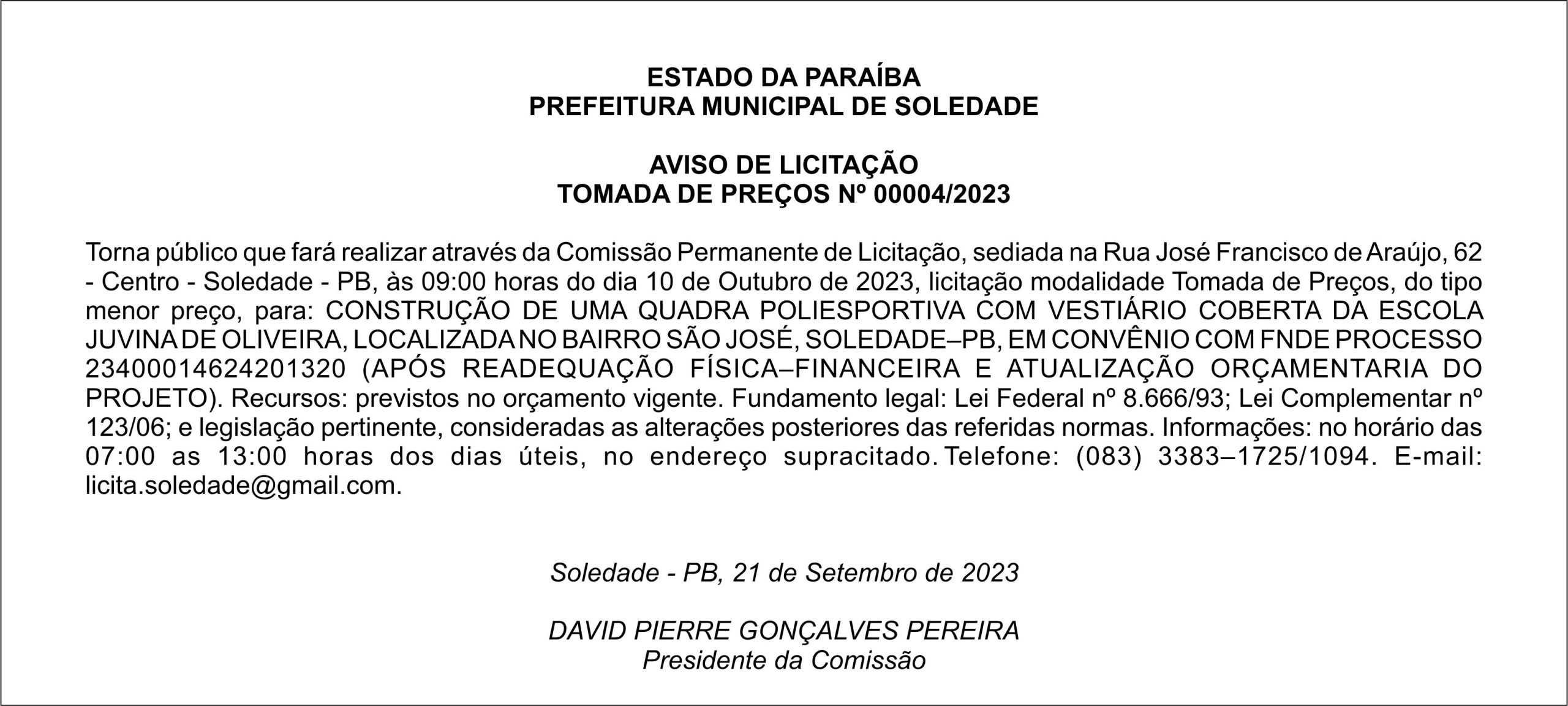 ESTADO DA PARAÍBA
PREFEITURA MUNICIPAL DE SOLEDADE

AVISO DE LICITAÇÃO
TOMADA DE PREÇOS Nº 00004/2023

Torna público que fará realizar através da Comissão Permanente de Licitação, sediada na Rua José Francisco de Araújo, 62 - Centro - Soledade - PB, às 09:00 horas do dia 10 de Outubro de 2023, licitação modalidade Tomada de Preços, do tipo menor preço, para: CONSTRUÇÃO DE UMA QUADRA POLIESPORTIVA COM VESTIÁRIO COBERTA DA ESCOLA JUVINA DE OLIVEIRA, LOCALIZADA NO BAIRRO SÃO JOSÉ, SOLEDADE–PB, EM CONVÊNIO COM FNDE PROCESSO 23400014624201320 (APÓS READEQUAÇÃO FÍSICA–FINANCEIRA E ATUALIZAÇÃO ORÇAMENTARIA DO PROJETO). Recursos: previstos no orçamento vigente. Fundamento legal: Lei Federal nº 8.666/93; Lei Complementar nº 123/06; e legislação pertinente, consideradas as alterações posteriores das referidas normas. Informações: no horário das 07:00 as 13:00 horas dos dias úteis, no endereço supracitado. Telefone: (083) 3383–1725/1094. E-mail: licita.soledade@gmail.com.

Soledade - PB, 21 de Setembro de 2023

DAVID PIERRE GONÇALVES PEREIRA
Presidente da Comissão